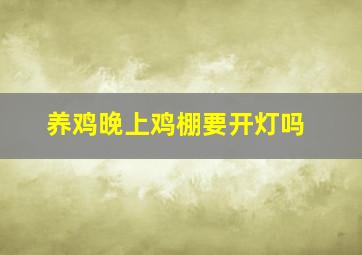 养鸡晚上鸡棚要开灯吗